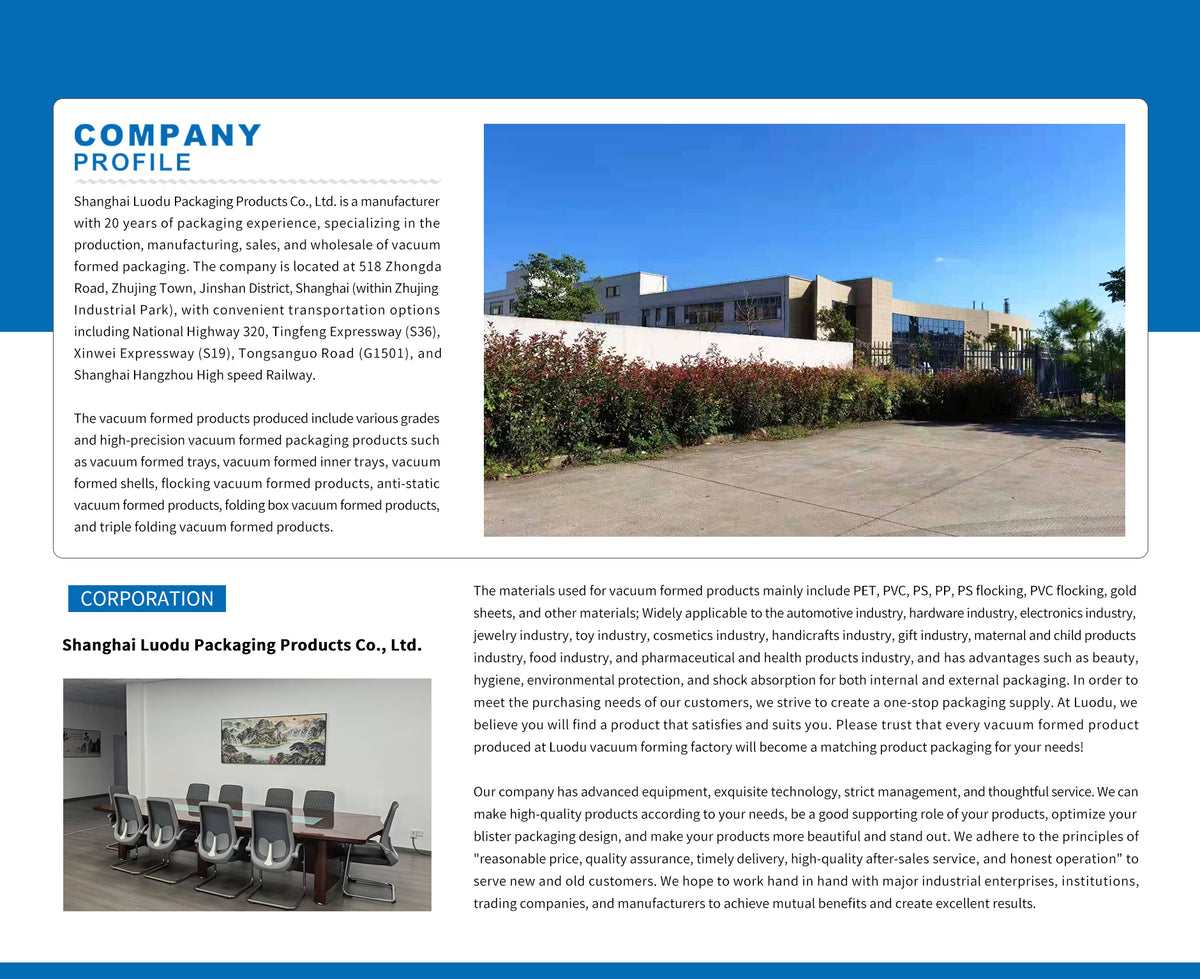 COMPANY
PROFILE

Shanghai Luodu Packaging Products Co., Ltd. is a manufacturer with 20 years of packaging experience, specializing in the production, manufacturing, sales, and wholesale of vacuum formed packaging. The company is located at 518 Zhongda Road, Zhujing Town, Jinshan District, Shanghai (within Zhujing Industrial Park), with convenient transportation options including National Highway 320, Tingfeng Expressway (S36), Xinwei Expressway (S19), Tongsanguo Road (G1501), and Shanghai Hangzhou High speed Railway.

The vacuum formed products produced include various grades and high-precision vacuum formed packaging products such as vacuum formed trays, vacuum formed inner trays, vacuum formed shells, flocking vacuum formed products, anti-static vacuum formed products, folding box vacuum formed products, and triple folding vacuum formed products.

CORPORATION

Shanghai Luodu Packaging Products Co., Ltd.

The materials used for vacuum formed products mainly include PET, PVC, PS, PP, PS flocking, PVC flocking, gold sheets, and other materials; Widely applicable to the automotive industry, hardware industry, electronics industry, jewelry industry, toy industry, cosmetics industry, handicrafts industry, gift industry, maternal and child products industry, food industry, and pharmaceutical and health products industry, and has advantages such as beauty, hygiene, environmental protection, and shock absorption for both internal and external packaging. In order to meet the purchasing needs of our customers, we strive to create a one-stop packaging supply. At Luodu, we believe you will find a product that satisfies and suits you. Please trust that every vacuum formed product produced at Luodu vacuum forming factory will become a matching product packaging for your needs!

Our company has advanced equipment, exquisite technology, strict management, and thoughtful service. We can make high-quality products according to your needs, be a good supporting role of your products, optimize your blister packaging design, and make your products more beautiful and stand out. We adhere to the principles of "reasonable price, quality assurance, timely delivery, high-quality after-sales service, and honest operation" to serve new and old customers. We hope to work hand in hand with major industrial enterprises, institutions, trading companies, and manufacturers to achieve mutual benefits and create excellent results.